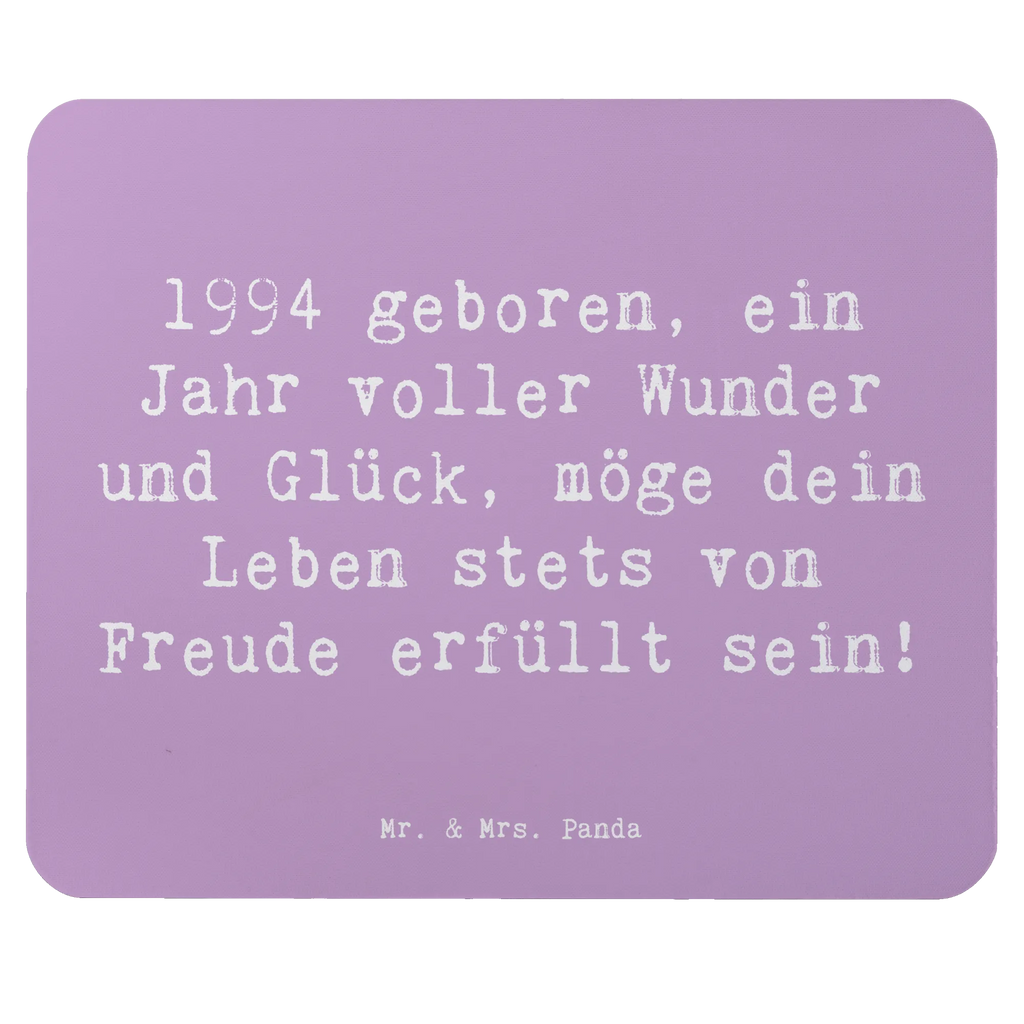 1994 geboren, ein Jahr voller Wunder und Glück, möge dein Leben stets von Freude erfüllt sein!

Mr. & Mrs. Panda